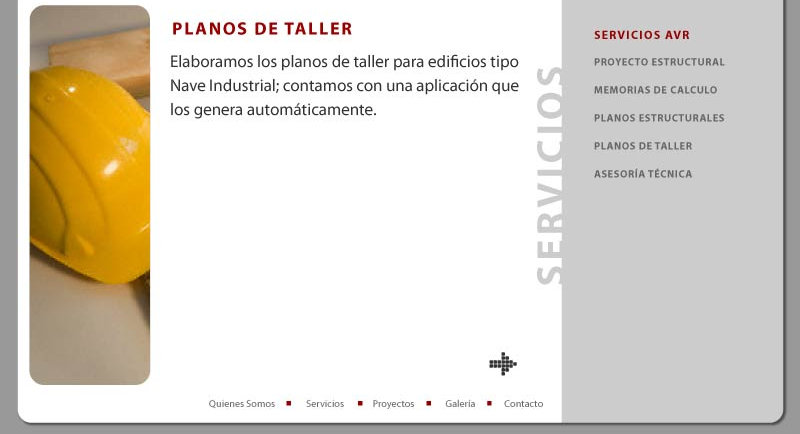 PLANOS DE TALLER

Elaboramos los planos de taller para edificios tipo Nave Industrial; contamos con una aplicación que los genera automáticamente.

SERVICIOS

SERVICIOS AVR
PROYECTO ESTRUCTURAL
MEMORIAS DE CALCULO
PLANOS ESTRUCTURALES
PLANOS DE TALLER
ASESORÍA TÉCNICA

Quienes Somos ▪ Servicios ▪ Proyectos ▪ Galería ▪ Contacto